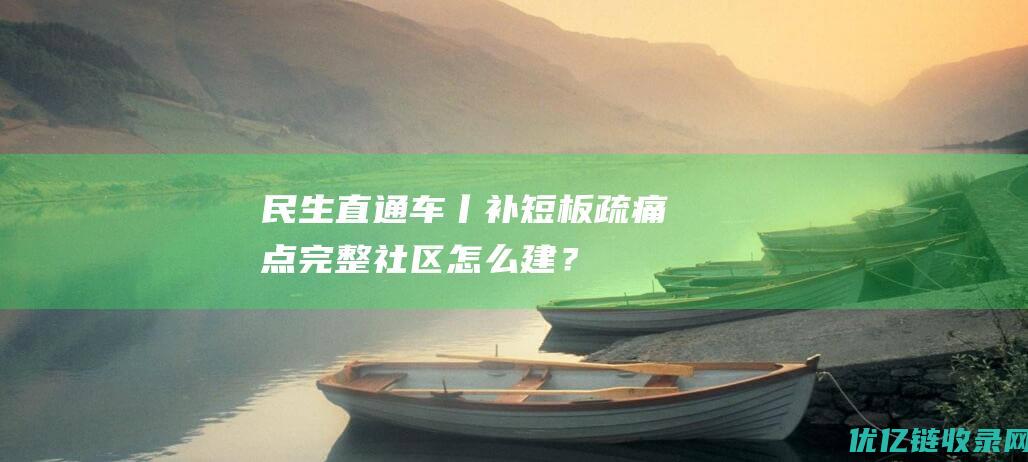 民生直通车丨补短板疏痛点完整社区怎么建？

优亿链收录网